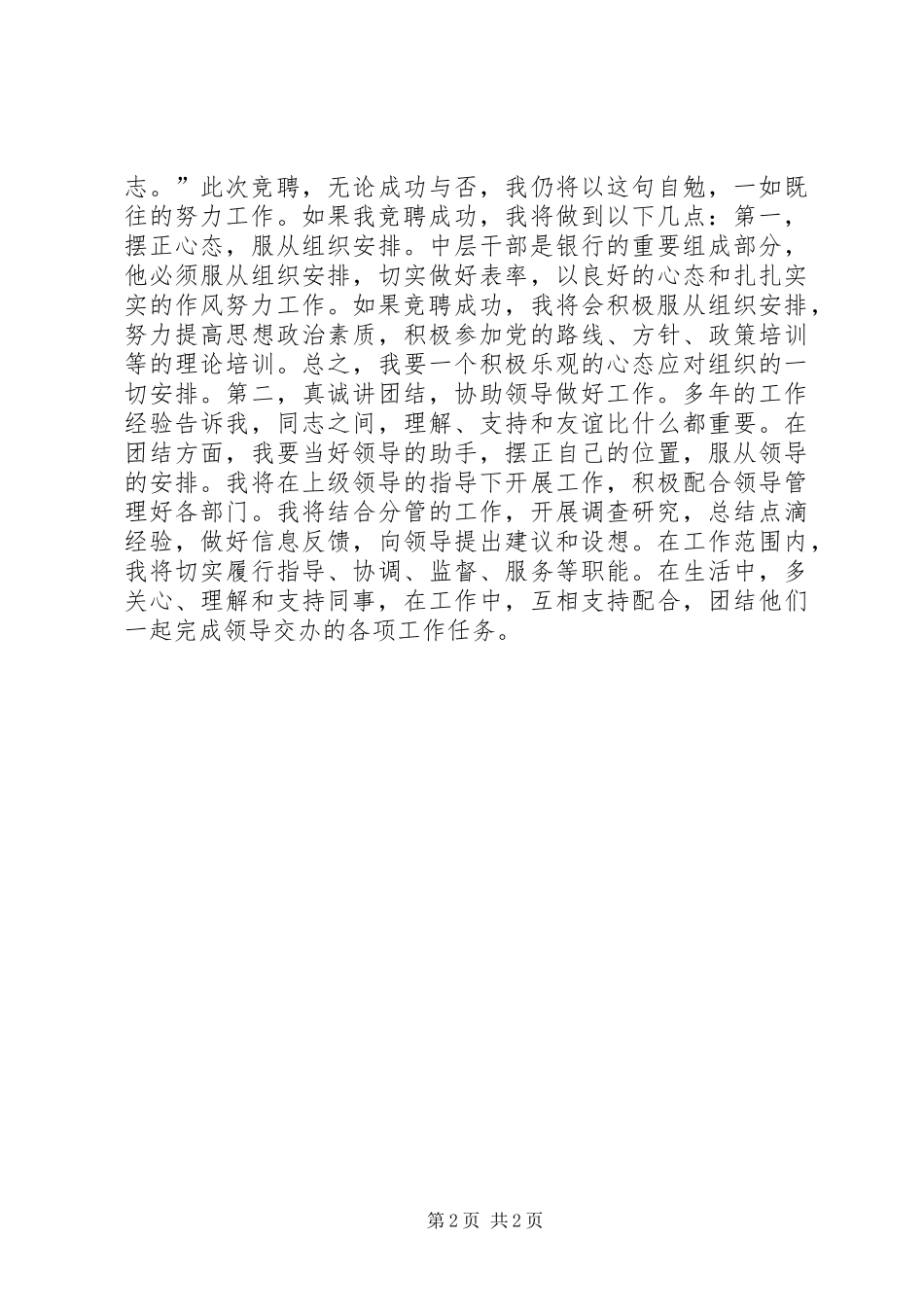 志。”此次竞聘，无论成功与否，我仍将以这句自勉，一如既往的努力工作。如果我竞聘成功，我将做到以下几点：第一，摆正心态，服从组织安排。中层干部是银行的重要组成部分，他必须服从组织安排，切实做好表率，以良好的心态和扎扎实实的作风努力工作。如果竞聘成功，我将会积极服从组织安排，努力提高思想政治素质，积极参加党的路线、方针、政策培训等的理论培训。总之，我要一个积极乐观的心态应对组织的一切安排。第二，真诚讲团结，协助领导做好工作。多年的工作经验告诉我，同志之间，理解、支持和友谊比什么都重要。在团结方面，我要当好领导的助手，摆正自己的位置，服从领导的安排。我将在上级领导的指导下开展工作，积极配合领导管理好各部门。我将结合分管的工作，开展调查研究，总结点滴经验，做好信息反馈，向领导提出建议和设想。在工作范围内，我将切实履行指导、协调、监督、服务等职能。在生活中，多关心、理解和支持同事，在工作中，互相支持配合，团结他们一起完成领导交办的各项工作任务。

第2页 共2页